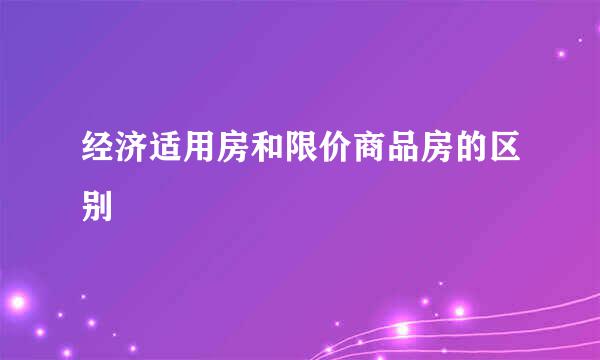 经济适用房和限价商品房的区别